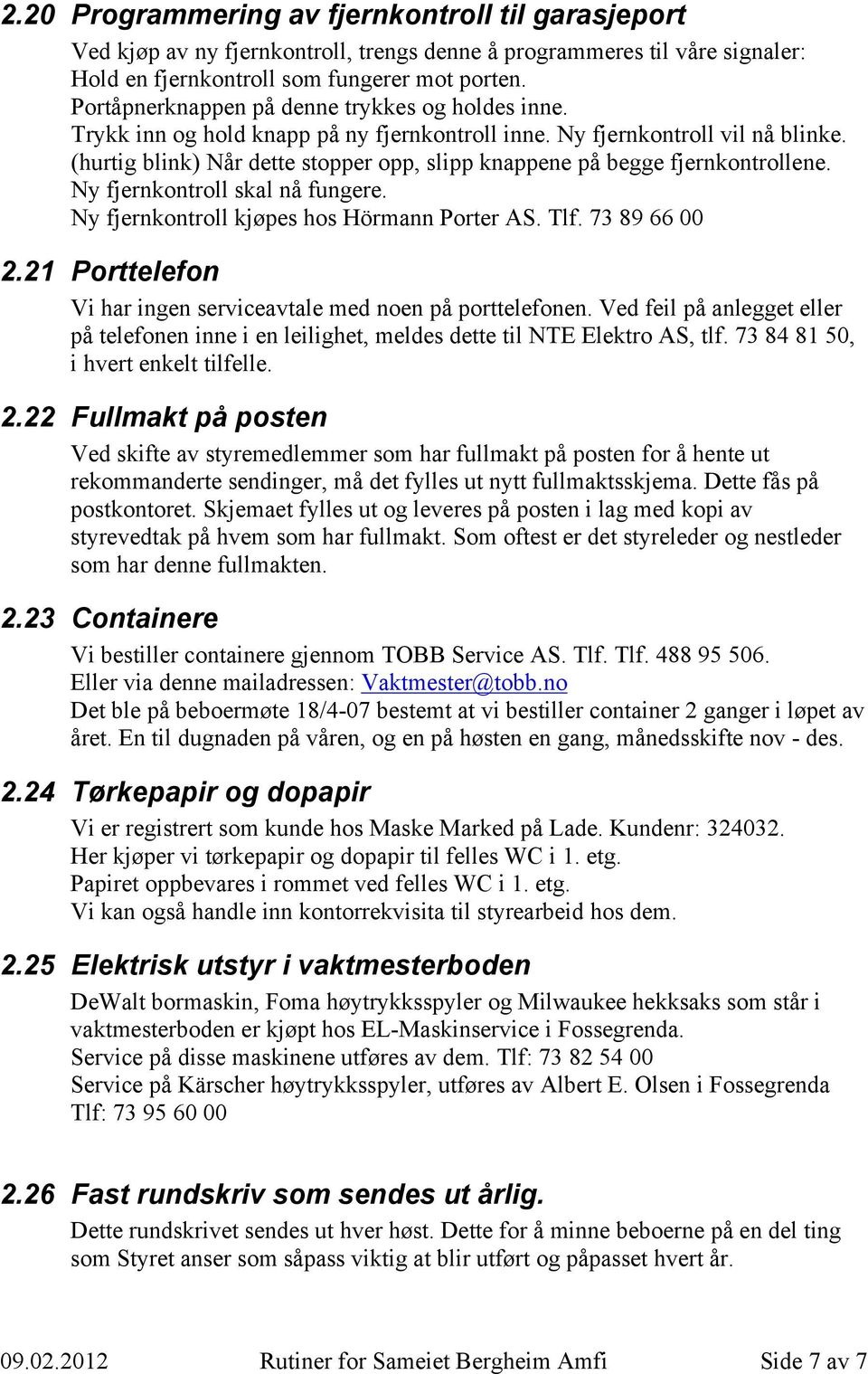 2.20 Programmering av fjernkontroll til garasjeport

Ved kjøp av ny fjernkontroll, trengs denne å programmeres til våre signaler:
Hold en fjernkontroll som fungerer mot porten.
Portåpnerknappen på denne trykkes og holdes inne.
Trykk inn og hold knapp på ny fjernkontroll inne. Ny fjernkontroll vil nå blinke.
(hurtig blink) Når dette stopper opp, slipp knappene på begge fjernkontrollene.
Ny fjernkontroll skal nå fungere.
Ny fjernkontroll kjøpes hos Hörmann Porter AS. Tlf. 73 89 66 00

2.21 Porttelefon

Vi har ingen serviceavtale med noen på porttelefonen. Ved feil på anlegget eller på telefonen inne i en leilighet, meldes dette til NTE Elektro AS, tlf. 73 84 81 50, i hvert enkelt tilfelle.

2.22 Fullmakt på posten

Ved skifte av styremedlemmer som har fullmakt på posten for å hente ut rekommanderte sendinger, må det fylles ut nytt fullmaktsskjema. Dette fås på postkontoret. Skjemaet fylles ut og leveres på posten i lag med kopi av styrevedtak på hvem som har fullmakt. Som oftest er det styreleder og nestleder som har denne fullmakten.

2.23 Containere

Vi bestiller containere gjennom TOBB Service AS. Tlf. Tlf. 488 95 506.
Eller via denne mailadressen: Vaktmester@tobb.no
Det ble på beboermøte 18/4-07 bestemt at vi bestiller container 2 ganger i løpet av året. En til dugnaden på våren, og en på høsten en gang, månedsskifte nov - des.

2.24 Tørkepapir og dopapir

Vi er registrert som kunde hos Maske Marked på Lade. Kundenr: 324032.
Her kjøper vi tørkepapir og dopapir til felles WC i 1. etg.
Papiret oppbevares i rommet ved felles WC i 1. etg.
Vi kan også handle inn kontorrekvisita til styrearbeid hos dem.

2.25 Elektrisk utstyr i vaktmesterboden

DeWalt bormaskin, Foma høytrykksspyler og Milwaukee hekksaks som står i vaktmesterboden er kjøpt hos EL-Maskinservice i Fossegrenda.
Service på disse maskinene utføres av dem. Tlf: 73 82 54 00
Service på Kärscher høytrykksspyler, utføres av Albert E. Olsen i Fossegrenda
Tlf: 73 95 60 00

2.26 Fast rundskriv som sendes ut årlig.

Dette rundskrivet sendes ut hver høst. Dette for å minne beboerne på en del ting som Styret anser som såpass viktig at blir utført og påpasset hvert år.

09.02.2012 Rutiner for Sameiet Bergheim Amfi Side 7 av 7